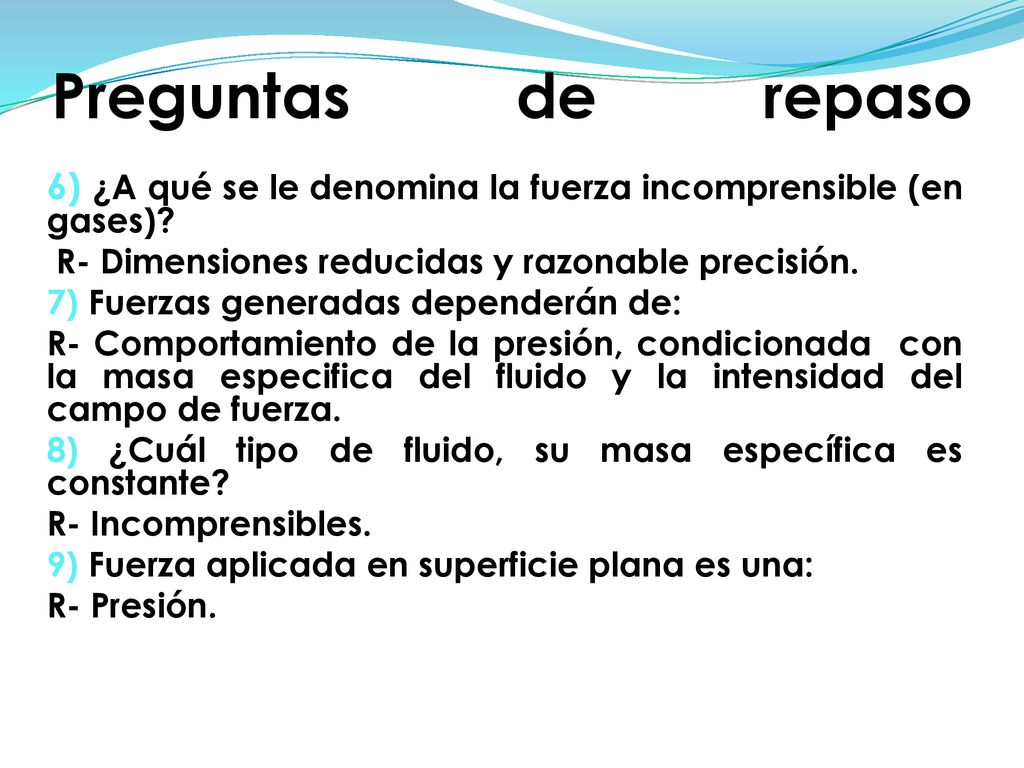 Preguntas de repaso

6) ¿A qué se le denomina la fuerza incomprensible (en gases)?

R- Dimensiones reducidas y razonable precisión.

7) Fuerzas generadas dependerán de:

R- Comportamiento de la presión, condicionada con la masa especifica del fluido y la intensidad del campo de fuerza.

8) ¿Cuál tipo de fluido, su masa específica es constante?

R- Incomprensibles.

9) Fuerza aplicada en superficie plana es una:

R- Presión.